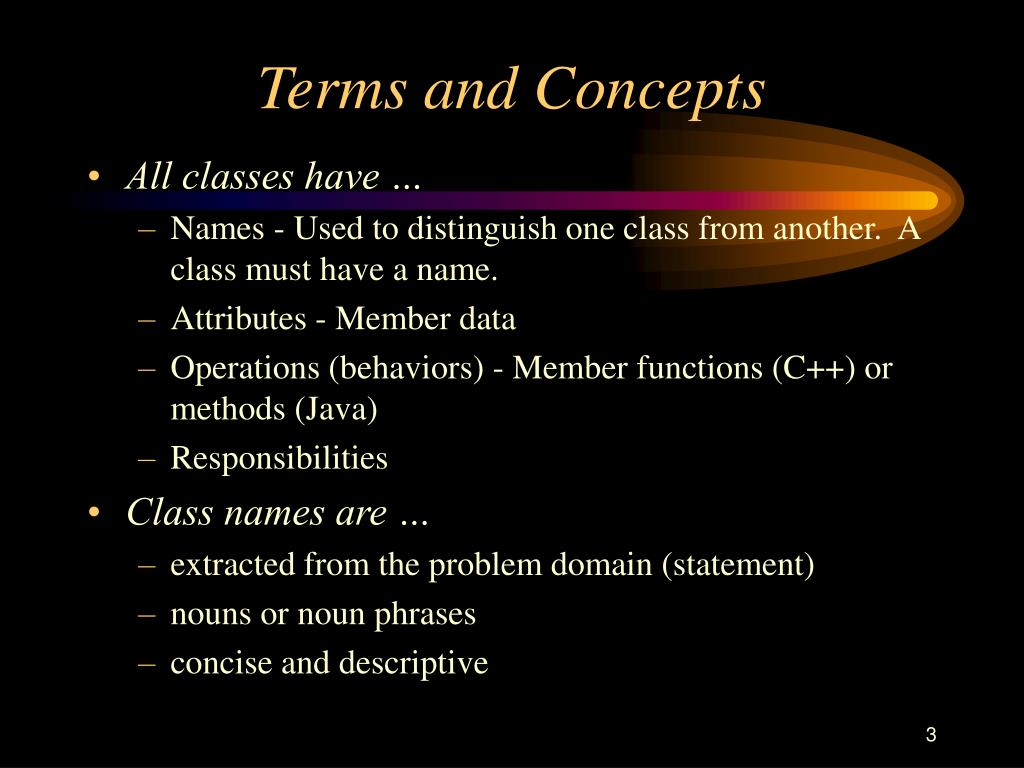 Terms and Concepts

• All classes have …
– Names - Used to distinguish one class from another. A class must have a name.
– Attributes - Member data
– Operations (behaviors) - Member functions (C++) or methods (Java)
– Responsibilities

• Class names are …
– extracted from the problem domain (statement)
– nouns or noun phrases
– concise and descriptive

3